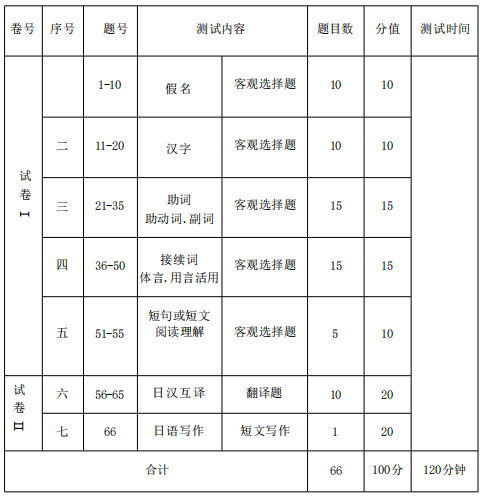 | 卷号 | 序号 | 题号 | 测试内容 | | 题目数 | 分值 | 测试时间 |
|---|---|---|---|---|---|---|---|
| 试卷I | | 1-10 | 假名 | 客观选择题 | 10 | 10 | |
| | 二 | 11-20 | 汉字 | 客观选择题 | 10 | 10 | |
| | 三 | 21-35 | 助词 助动词.副词 | 客观选择题 | 15 | 15 | |
| | 四 | 36-50 | 接续词 体言.用言活用 | 客观选择题 | 15 | 15 | |
| | 五 | 51-55 | 短句或短文 阅读理解 | 客观选择题 | 5 | 10 | |
| 试卷II | 六 | 56-65 | 日汉互译 | 翻译题 | 10 | 20 | |
| | 七 | 66 | 日语写作 | 短文写作 | 1 | 20 | |
| 合计 | | | | | 66 | 100分 | 120分钟 |